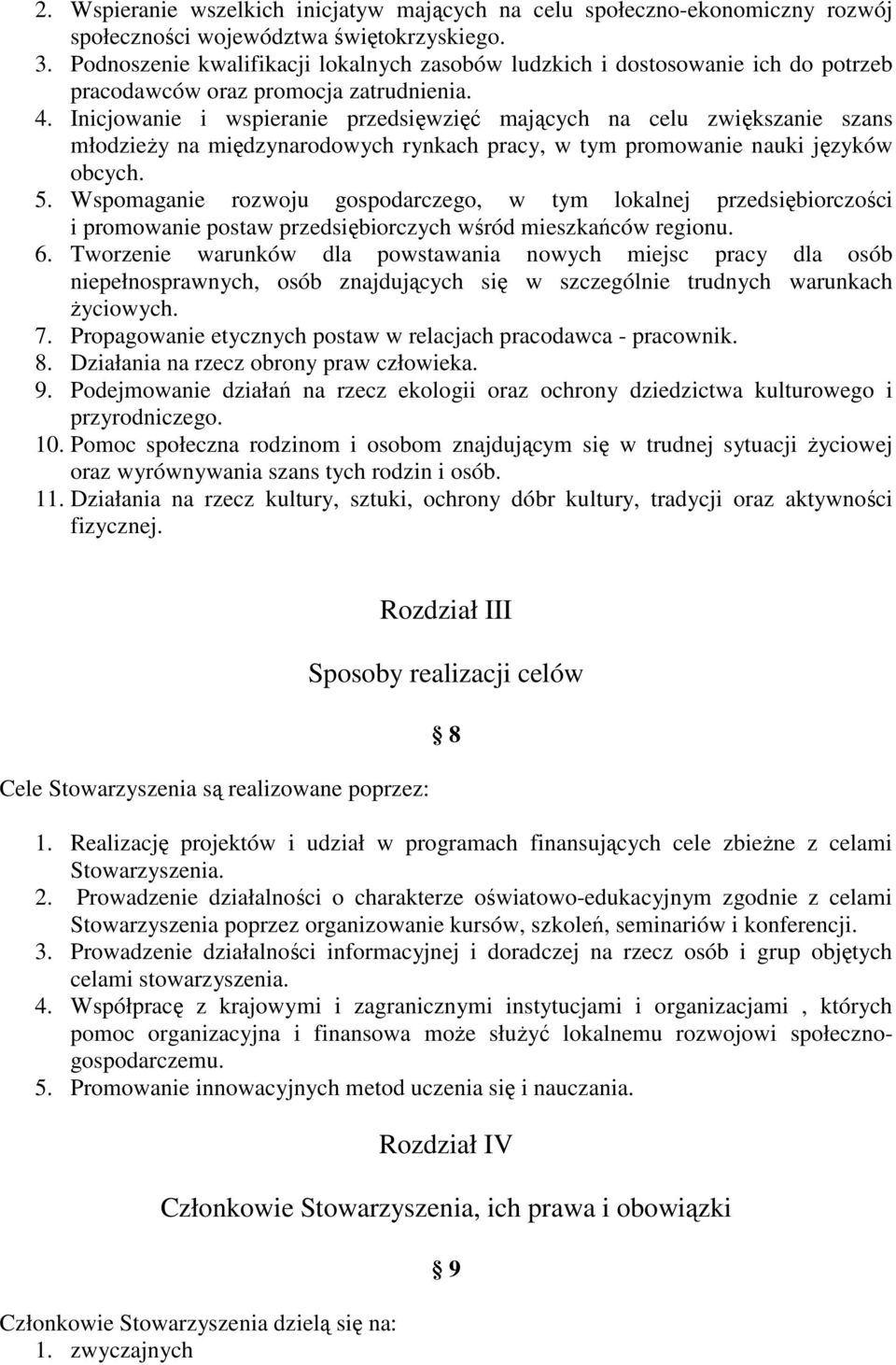 2. Wspieranie wszelkich inicjatyw mających na celu społeczno-ekonomiczny rozwój społeczności województwa świętokrzyskiego.
3. Podnoszenie kwalifikacji lokalnych zasobów ludzkich i dostosowanie ich do potrzeb pracodawców oraz promocja zatrudnienia.
4. Inicjowanie i wspieranie przedsięwzięć mających na celu zwiększanie szans młodzieży na międzynarodowych rynkach pracy, w tym promowanie nauki języków obcych.
5. Wspomaganie rozwoju gospodarczego, w tym lokalnej przedsiębiorczości i promowanie postaw przedsiębiorczych wśród mieszkańców regionu.
6. Tworzenie warunków dla powstawania nowych miejsc pracy dla osób niepełnosprawnych, osób znajdujących się w szczególnie trudnych warunkach życiowych.
7. Propagowanie etycznych postaw w relacjach pracodawca - pracownik.
8. Działania na rzecz obrony praw człowieka.
9. Podejmowanie działań na rzecz ekologii oraz ochrony dziedzictwa kulturowego i przyrodniczego.
10. Pomoc społeczna rodzinom i osobom znajdującym się w trudnej sytuacji życiowej oraz wyrównywania szans tych rodzin i osób.
11. Działania na rzecz kultury, sztuki, ochrony dóbr kultury, tradycji oraz aktywności fizycznej.

Rozdział III

Sposoby realizacji celów

§ 8

Cele Stowarzyszenia są realizowane poprzez:

1. Realizację projektów i udział w programach finansujących cele zbieżne z celami Stowarzyszenia.
2. Prowadzenie działalności o charakterze oświatowo-edukacyjnym zgodnie z celami Stowarzyszenia poprzez organizowanie kursów, szkoleń, seminariów i konferencji.
3. Prowadzenie działalności informacyjnej i doradczej na rzecz osób i grup objętych celami stowarzyszenia.
4. Współpracę z krajowymi i zagranicznymi instytucjami i organizacjami , których pomoc organizacyjna i finansowa może służyć lokalnemu rozwojowi społeczno-gospodarczemu.
5. Promowanie innowacyjnych metod uczenia się i nauczania.

Rozdział IV

Członkowie Stowarzyszenia, ich prawa i obowiązki

§ 9

Członkowie Stowarzyszenia dzielą się na:
1. zwyczajnych